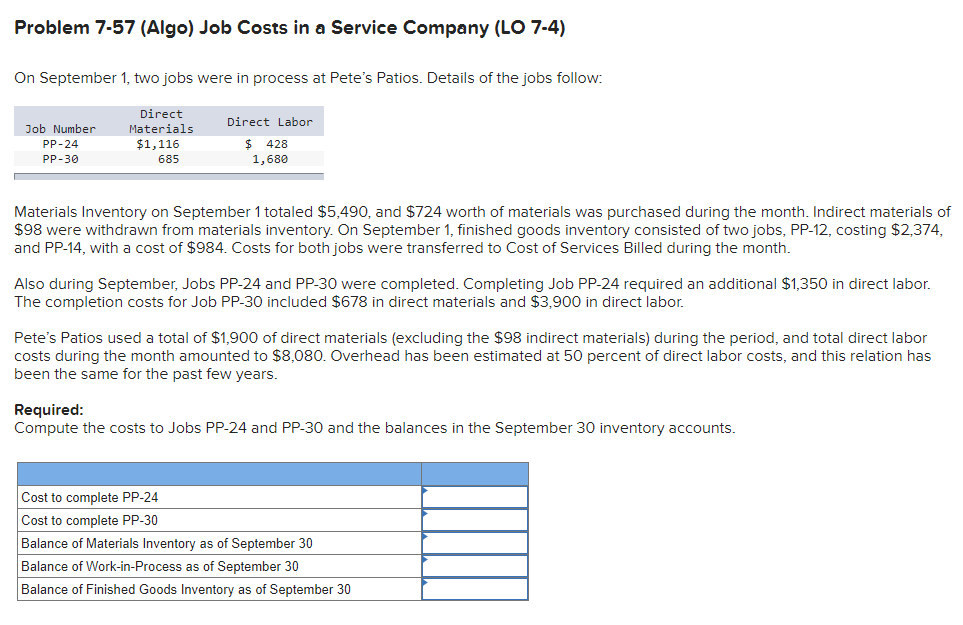 Problem 7-57 (Algo) Job Costs in a Service Company (LO 7-4)

On September 1, two jobs were in process at Pete's Patios. Details of the jobs follow:

| Job Number | Direct Materials | Direct Labor |
|---|---|---|
| PP-24 | $1,116 | $ 428 |
| PP-30 | 685 | 1,680 |

Materials Inventory on September 1 totaled $5,490, and $724 worth of materials was purchased during the month. Indirect materials of $98 were withdrawn from materials inventory. On September 1, finished goods inventory consisted of two jobs, PP-12, costing $2,374, and PP-14, with a cost of $984. Costs for both jobs were transferred to Cost of Services Billed during the month.

Also during September, Jobs PP-24 and PP-30 were completed. Completing Job PP-24 required an additional $1,350 in direct labor. The completion costs for Job PP-30 included $678 in direct materials and $3,900 in direct labor.

Pete's Patios used a total of $1,900 of direct materials (excluding the $98 indirect materials) during the period, and total direct labor costs during the month amounted to $8,080. Overhead has been estimated at 50 percent of direct labor costs, and this relation has been the same for the past few years.

Required:
Compute the costs to Jobs PP-24 and PP-30 and the balances in the September 30 inventory accounts.

| | |
|---|---|
| Cost to complete PP-24 | |
| Cost to complete PP-30 | |
| Balance of Materials Inventory as of September 30 | |
| Balance of Work-in-Process as of September 30 | |
| Balance of Finished Goods Inventory as of September 30 | |